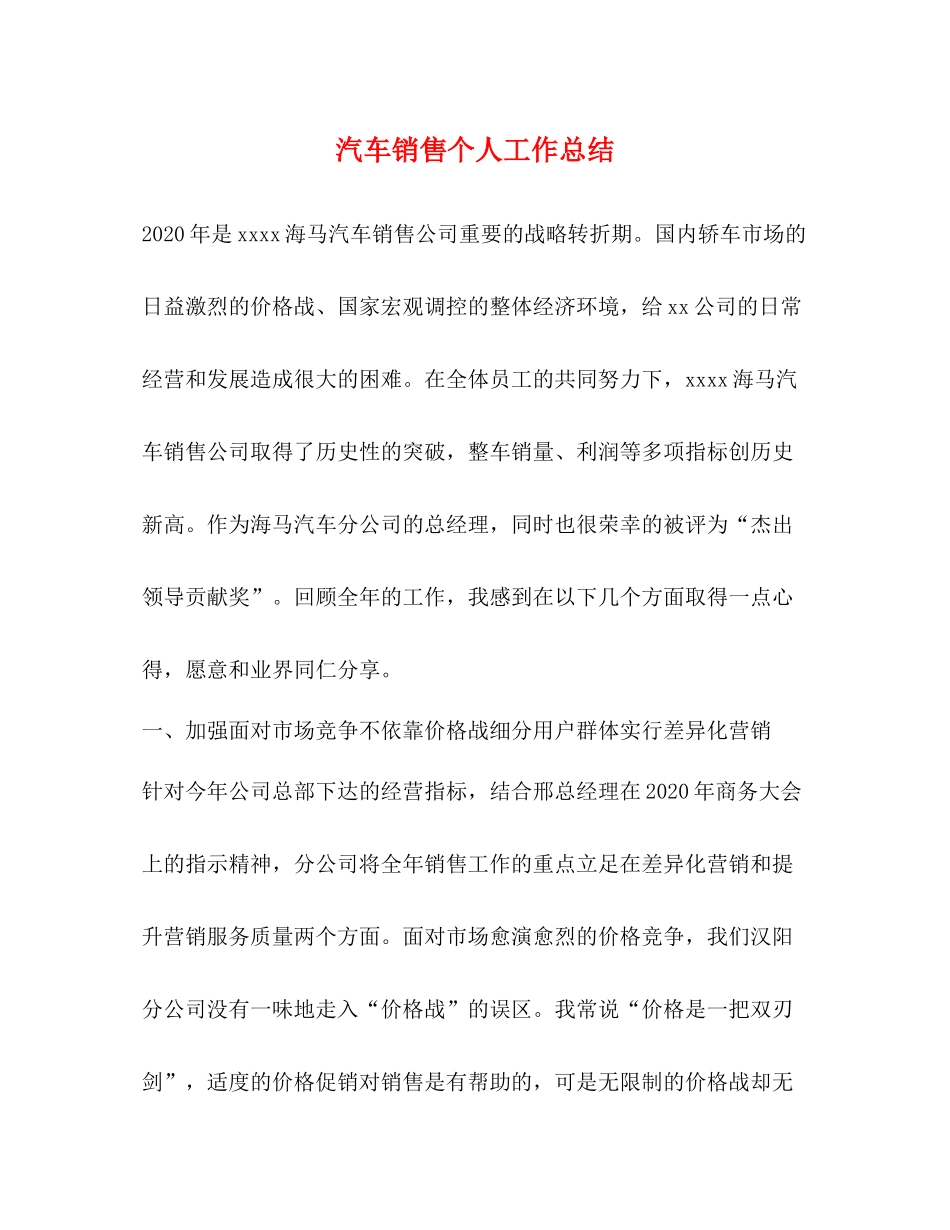 汽车销售个人工作总结

2020年是xxxx海马汽车销售公司重要的战略转折期。国内轿车市场的日益激烈的价格战、国家宏观调控的整体经济环境，给xx公司的日常经营和发展造成很大的困难。在全体员工的共同努力下，xxxx海马汽车销售公司取得了历史性的突破，整车销量、利润等多项指标创历史新高。作为海马汽车分公司的总经理，同时也很荣幸的被评为“杰出领导贡献奖”。回顾全年的工作，我感到在以下几个方面取得一点心得，愿意和业界同仁分享。

一、加强面对市场竞争不依靠价格战细分用户群体实行差异化营销

针对今年公司总部下达的经营指标，结合邢总经理在2020年商务大会上的指示精神，分公司将全年销售工作的重点立足在差异化营销和提升营销服务质量两个方面。面对市场愈演愈烈的价格竞争，我们汉阳分公司没有一味地走入“价格战”的误区。我常说“价格是一把双刃剑”，适度的价格促销对销售是有帮助的，可是无限制的价格战却无